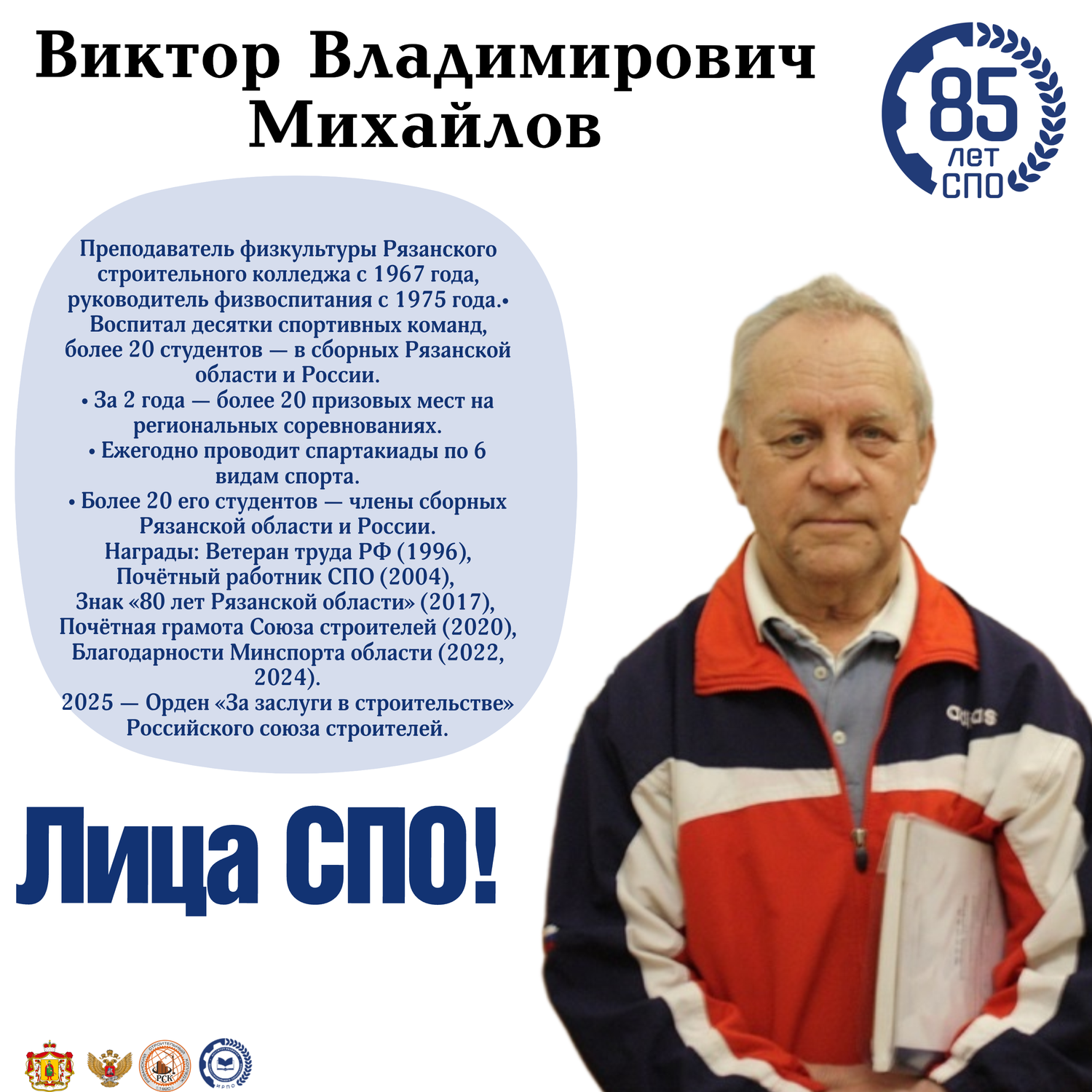 Виктор Владимирович Михайлов

85 лет СПО

Преподаватель физкультуры Рязанского строительного колледжа с 1967 года, руководитель физвоспитания с 1975 года.• Воспитал десятки спортивных команд, более 20 студентов — в сборных Рязанской области и России.
• За 2 года — более 20 призовых мест на региональных соревнованиях.
• Ежегодно проводит спартакиады по 6 видам спорта.
• Более 20 его студентов — члены сборных Рязанской области и России.
Награды: Ветеран труда РФ (1996), Почётный работник СПО (2004), Знак «80 лет Рязанской области» (2017), Почётная грамота Союза строителей (2020), Благодарности Минспорта области (2022, 2024).
2025 — Орден «За заслуги в строительстве» Российского союза строителей.

Лица СПО!